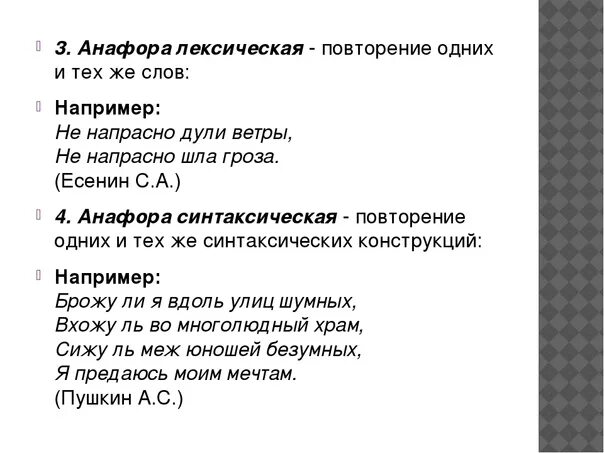 3. Анафора лексическая - повторение одних и тех же слов:

Например:
Не напрасно дули ветры,
Не напрасно шла гроза.
(Есенин С.А.)

4. Анафора синтаксическая - повторение одних и тех же синтаксических конструкций:

Например:
Брожу ли я вдоль улиц шумных,
Вхожу ль во многолюдный храм,
Сижу ль меж юношей безумных,
Я предаюсь моим мечтам.
(Пушкин А.С.)